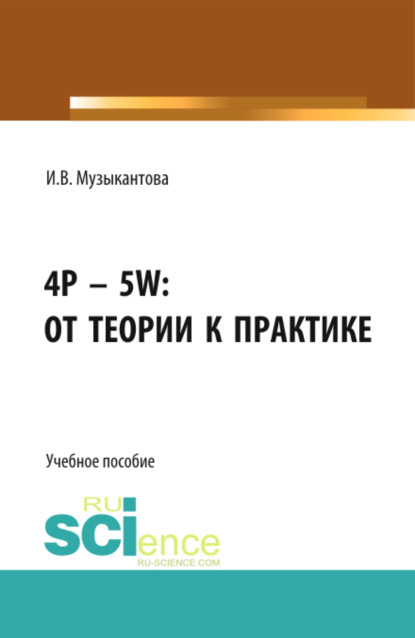 И.В. Музыкантова

4P – 5W:
ОТ ТЕОРИИ К ПРАКТИКЕ

Учебное пособие

RU
SCIence
RU-SCIENCE.COM